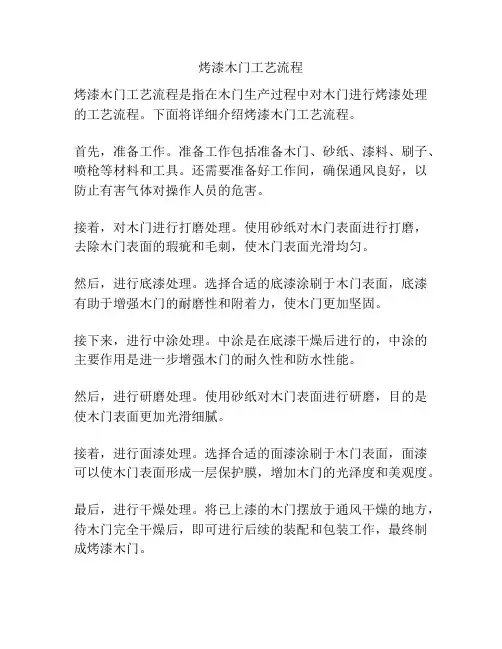 烤漆木门工艺流程

烤漆木门工艺流程是指在木门生产过程中对木门进行烤漆处理的工艺流程。下面将详细介绍烤漆木门工艺流程。

首先，准备工作。准备工作包括准备木门、砂纸、漆料、刷子、喷枪等材料和工具。还需要准备好工作间，确保通风良好，以防止有害气体对操作人员的危害。

接着，对木门进行打磨处理。使用砂纸对木门表面进行打磨，去除木门表面的瑕疵和毛刺，使木门表面光滑均匀。

然后，进行底漆处理。选择合适的底漆涂刷于木门表面，底漆有助于增强木门的耐磨性和附着力，使木门更加坚固。

接下来，进行中涂处理。中涂是在底漆干燥后进行的，中涂的主要作用是进一步增强木门的耐久性和防水性能。

然后，进行研磨处理。使用砂纸对木门表面进行研磨，目的是使木门表面更加光滑细腻。

接着，进行面漆处理。选择合适的面漆涂刷于木门表面，面漆可以使木门表面形成一层保护膜，增加木门的光泽度和美观度。

最后，进行干燥处理。将已上漆的木门摆放于通风干燥的地方，待木门完全干燥后，即可进行后续的装配和包装工作，最终制成烤漆木门。